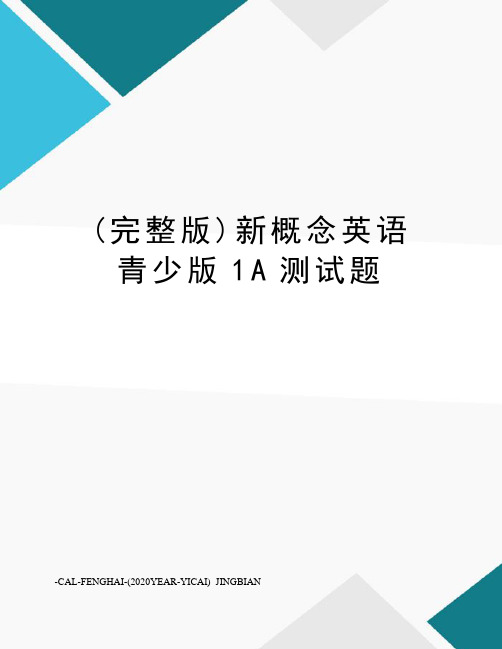 (完整版)新概念英语青少版 1A 测试题

-CAL-FENGHAI-(2020YEAR-YICAI) JINGBIAN